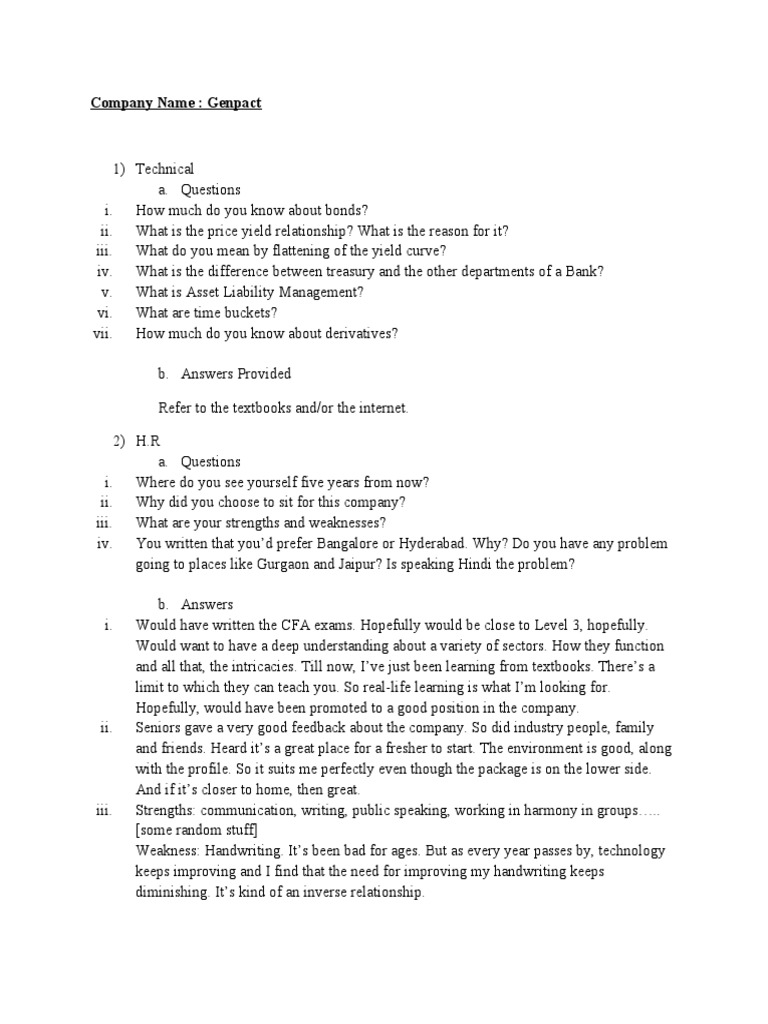 Company Name : Genpact

1) Technical
a. Questions
i. How much do you know about bonds?
ii. What is the price yield relationship? What is the reason for it?
iii. What do you mean by flattening of the yield curve?
iv. What is the difference between treasury and the other departments of a Bank?
v. What is Asset Liability Management?
vi. What are time buckets?
vii. How much do you know about derivatives?

b. Answers Provided

Refer to the textbooks and/or the internet.

2) H.R
a. Questions
i. Where do you see yourself five years from now?
ii. Why did you choose to sit for this company?
iii. What are your strengths and weaknesses?
iv. You written that you'd prefer Bangalore or Hyderabad. Why? Do you have any problem going to places like Gurgaon and Jaipur? Is speaking Hindi the problem?

b. Answers
i. Would have written the CFA exams. Hopefully would be close to Level 3, hopefully. Would want to have a deep understanding about a variety of sectors. How they function and all that, the intricacies. Till now, I've just been learning from textbooks. There's a limit to which they can teach you. So real-life learning is what I'm looking for. Hopefully, would have been promoted to a good position in the company.
ii. Seniors gave a very good feedback about the company. So did industry people, family and friends. Heard it's a great place for a fresher to start. The environment is good, along with the profile. So it suits me perfectly even though the package is on the lower side. And if it's closer to home, then great.
iii. Strengths: communication, writing, public speaking, working in harmony in groups….. [some random stuff]
Weakness: Handwriting. It's been bad for ages. But as every year passes by, technology keeps improving and I find that the need for improving my handwriting keeps diminishing. It's kind of an inverse relationship.